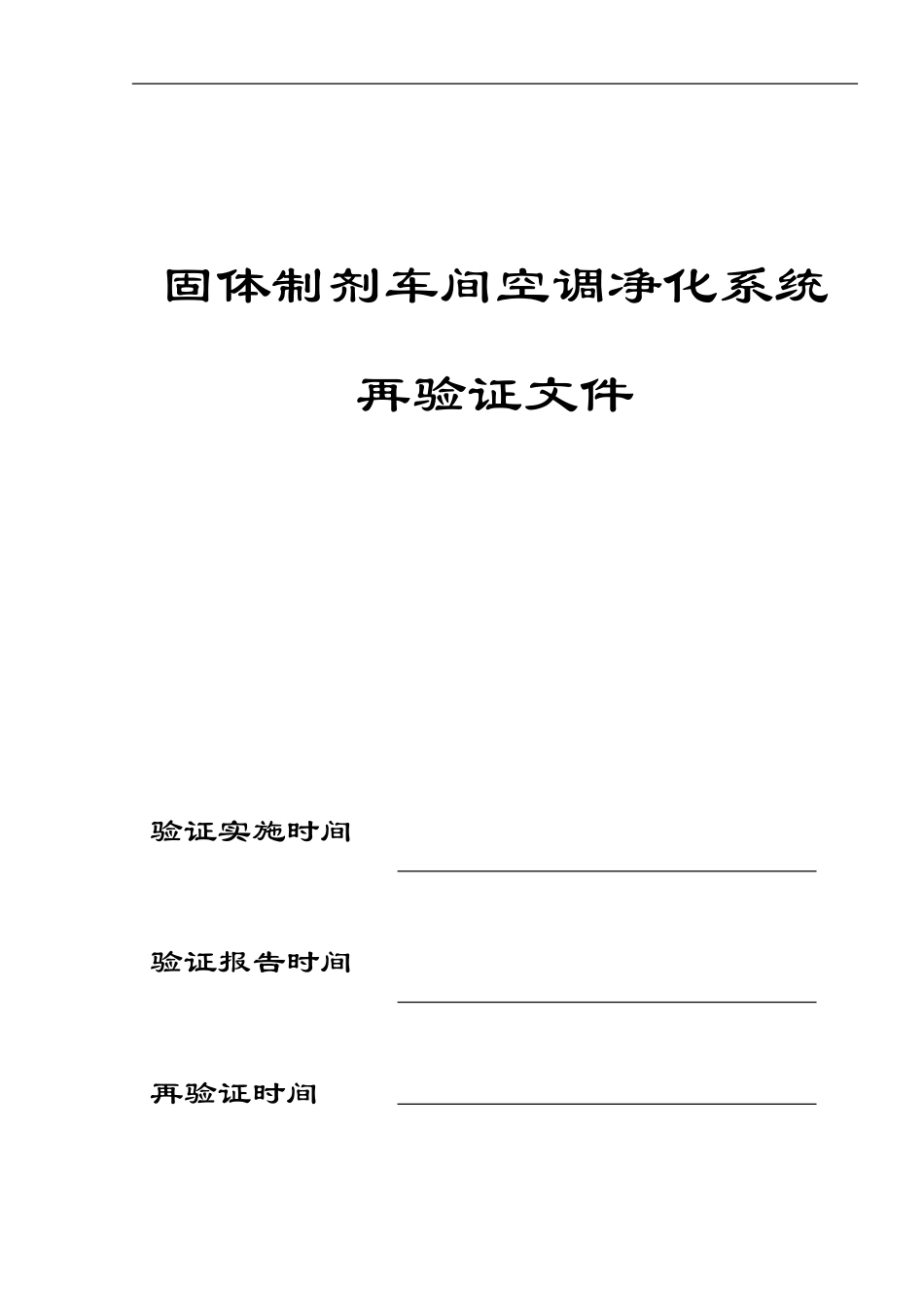 固体制剂车间空调净化系统

再验证文件

验证实施时间

验证报告时间

再验证时间